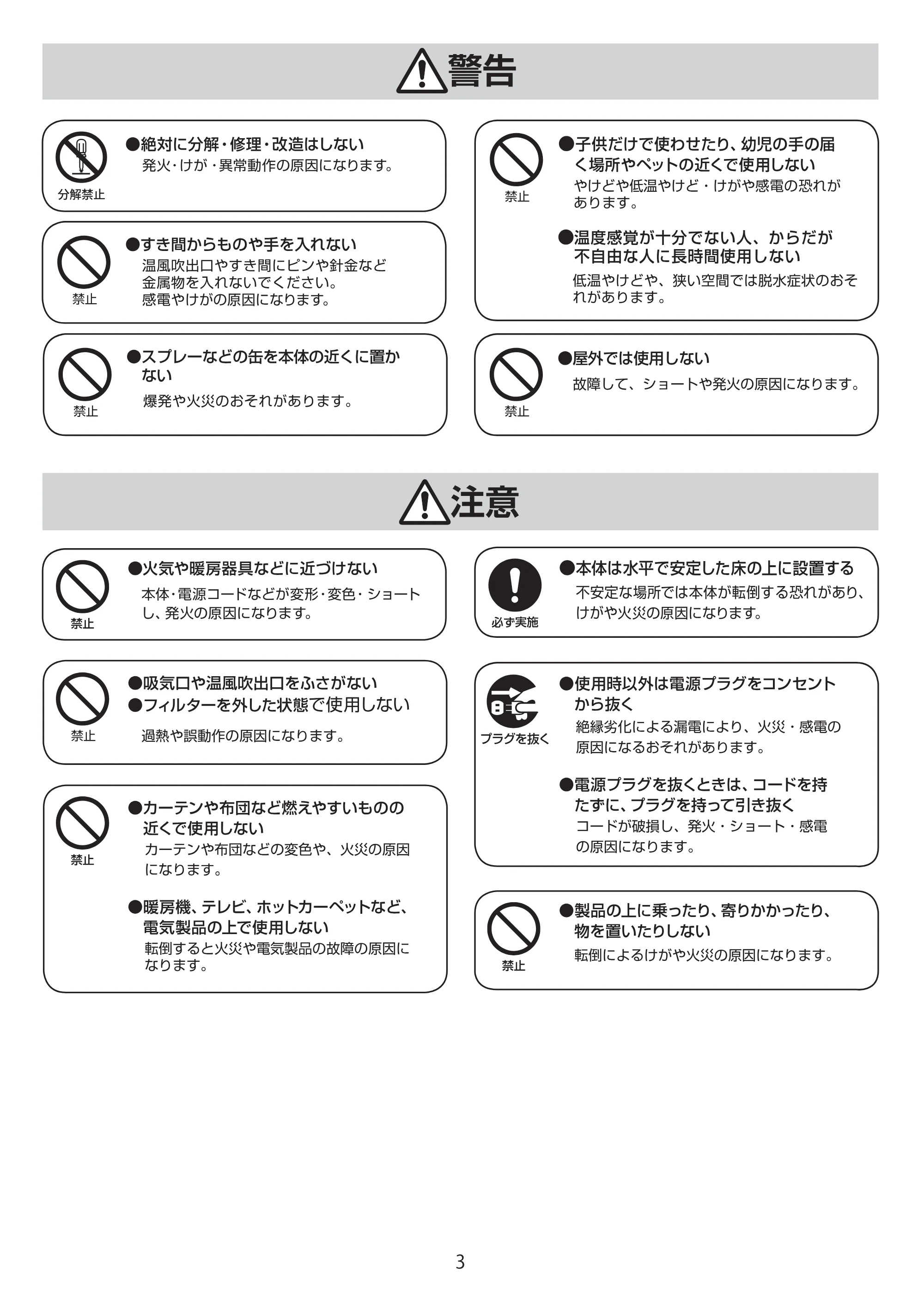 警告

分解禁止

●絶対に分解・修理・改造はしない
発火・けが・異常動作の原因になります。

禁止

●すき間からものや手を入れない
温風吹出口やすき間にピンや針金など金属物を入れないでください。感電やけがの原因になります。

禁止

●スプレーなどの缶を本体の近くに置かない
爆発や火災のおそれがあります。

禁止

●子供だけで使わせたり、幼児の手の届く場所やペットの近くで使用しない
やけどや低温やけど・けがや感電の恐れがあります。

●温度感覚が十分でない人、からだが不自由な人に長時間使用しない
低温やけどや、狭い空間では脱水症状のおそれがあります。

禁止

●屋外では使用しない
故障して、ショートや発火の原因になります。

注意

禁止

●火気や暖房器具などに近づけない
本体・電源コードなどが変形・変色・ショートし、発火の原因になります。

禁止

●吸気口や温風吹出口をふさがない
●フィルターを外した状態で使用しない
過熱や誤動作の原因になります。

禁止

●カーテンや布団など燃えやすいものの近くで使用しない
カーテンや布団などの変色や、火災の原因になります。

●暖房機、テレビ、ホットカーペットなど、電気製品の上で使用しない
転倒すると火災や電気製品の故障の原因になります。

必ず実施

●本体は水平で安定した床の上に設置する
不安定な場所では本体が転倒する恐れがあり、けがや火災の原因になります。

プラグを抜く

●使用時以外は電源プラグをコンセントから抜く
絶縁劣化による漏電により、火災・感電の原因になるおそれがあります。

●電源プラグを抜くときは、コードを持たずに、プラグを持って引き抜く
コードが破損し、発火・ショート・感電の原因になります。

禁止

●製品の上に乗ったり、寄りかかったり、物を置いたりしない
転倒によるけがや火災の原因になります。

3